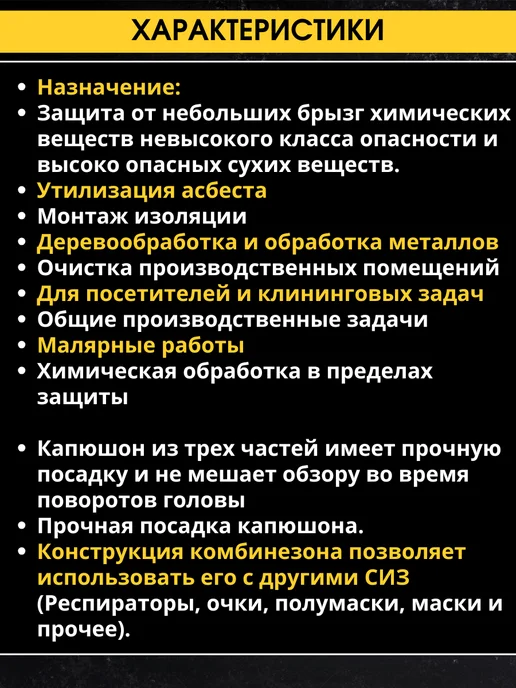 ХАРАКТЕРИСТИКИ

• Назначение:
• Защита от небольших брызг химических веществ невысокого класса опасности и высоко опасных сухих веществ.
• Утилизация асбеста
• Монтаж изоляции
• Деревообработка и обработка металлов
• Очистка производственных помещений
• Для посетителей и клининговых задач
• Общие производственные задачи
• Малярные работы
• Химическая обработка в пределах защиты

• Капюшон из трех частей имеет прочную посадку и не мешает обзору во время поворотов головы
• Прочная посадка капюшона.
• Конструкция комбинезона позволяет использовать его с другими СИЗ (Респираторы, очки, полумаски, маски и прочее).